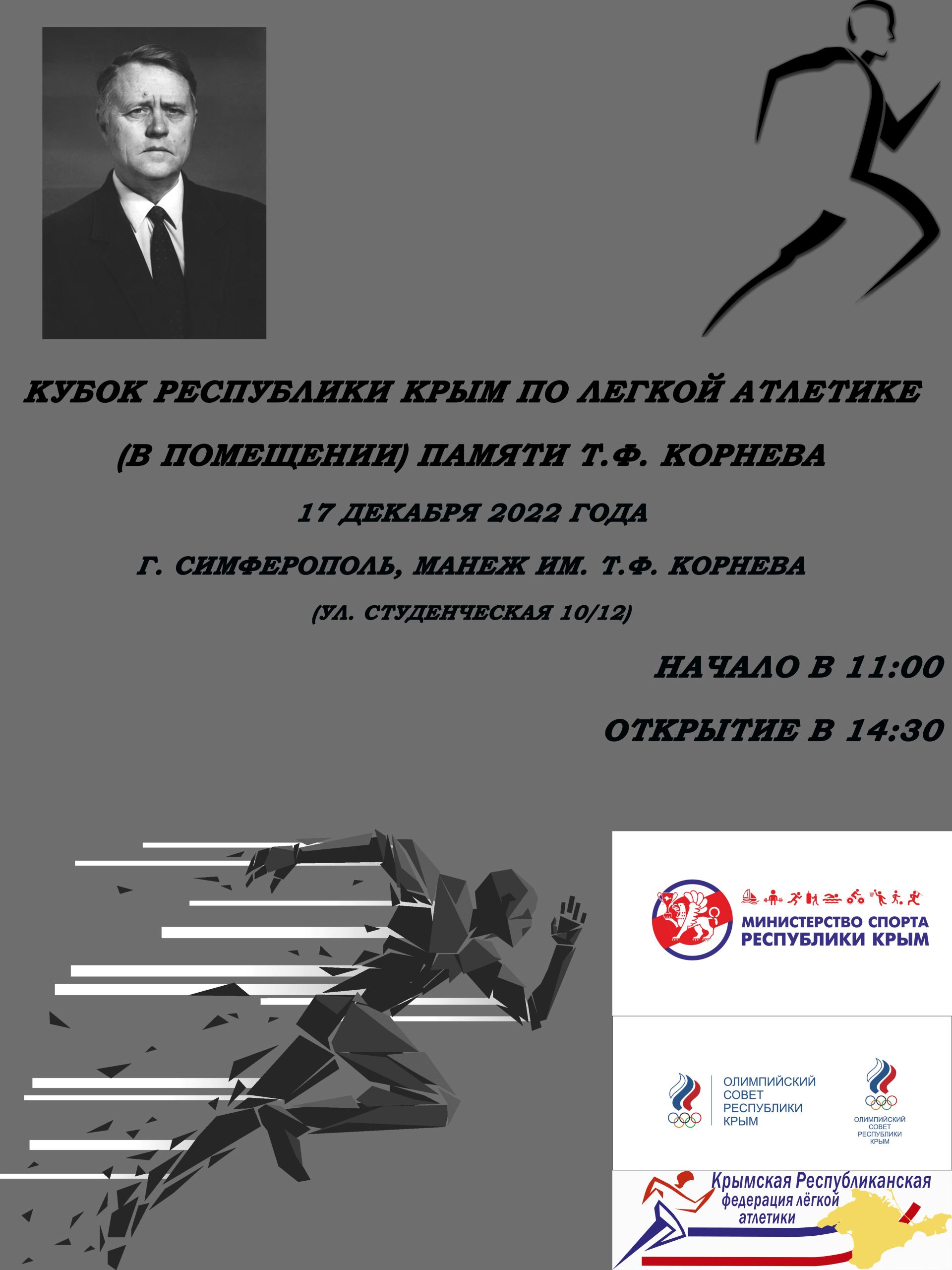 КУБОК РЕСПУБЛИКИ КРЫМ ПО ЛЕГКОЙ АТЛЕТИКЕ

(В ПОМЕЩЕНИИ) ПАМЯТИ Т.Ф. КОРНЕВА

17 ДЕКАБРЯ 2022 ГОДА

Г. СИМФЕРОПОЛЬ, МАНЕЖ ИМ. Т.Ф. КОРНЕВА

(УЛ. СТУДЕНЧЕСКАЯ 10/12)

НАЧАЛО В 11:00

ОТКРЫТИЕ В 14:30

МИНИСТЕРСТВО СПОРТА
РЕСПУБЛИКИ КРЫМ

ОЛИМПИЙСКИЙ
СОВЕТ
РЕСПУБЛИКИ
КРЫМ

ОЛИМПИЙСКИЙ
СОВЕТ
РЕСПУБЛИКИ
КРЫМ

Крымская Республиканская
федерация лёгкой
атлетики